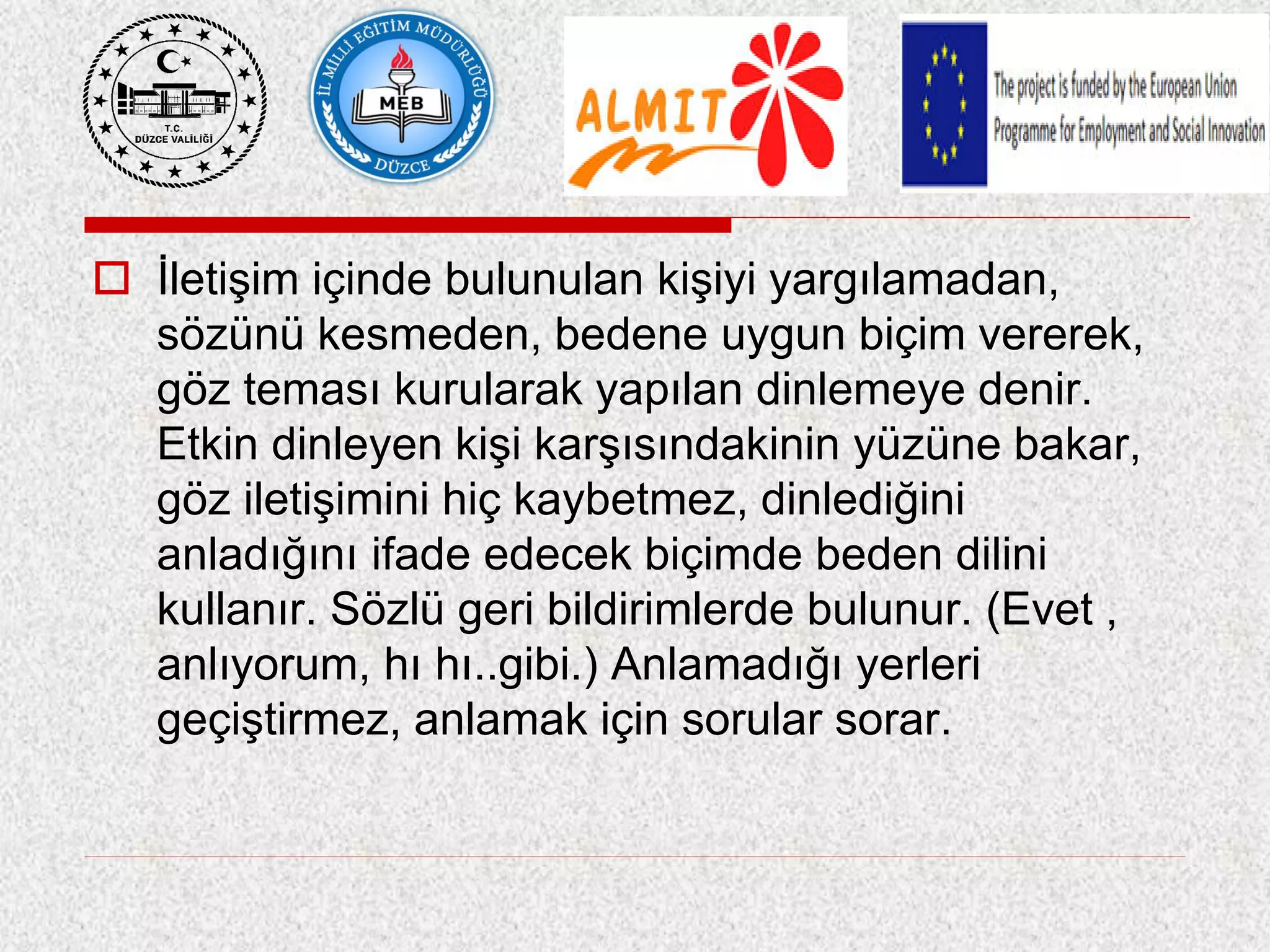 T.C.
DÜZCE VALİLİĞİ

İL MİLLİ EĞİTİM MÜDÜRLÜĞÜ
MEB
DÜZCE

ALMIT

The project is funded by the European Union
Programme for Employment and Social Innovation

İletişim içinde bulunulan kişiyi yargılamadan, sözünü kesmeden, bedene uygun biçim vererek, göz teması kurularak yapılan dinlemeye denir. Etkin dinleyen kişi karşısındakinin yüzüne bakar, göz iletişimini hiç kaybetmez, dinlediğini anladığını ifade edecek biçimde beden dilini kullanır. Sözlü geri bildirimlerde bulunur. (Evet , anlıyorum, hı hı..gibi.) Anlamadığı yerleri geçiştirmez, anlamak için sorular sorar.